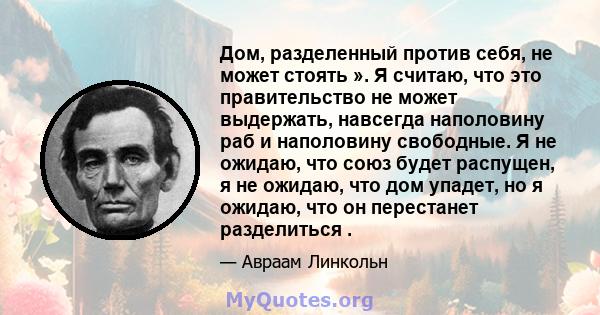 Дом, разделенный против себя, не может стоять ». Я считаю, что это правительство не может выдержать, навсегда наполовину раб и наполовину свободные. Я не ожидаю, что союз будет распущен, я не ожидаю, что дом упадет, но я ожидаю, что он перестанет разделиться .

— Авраам Линкольн

MyQuotes.org